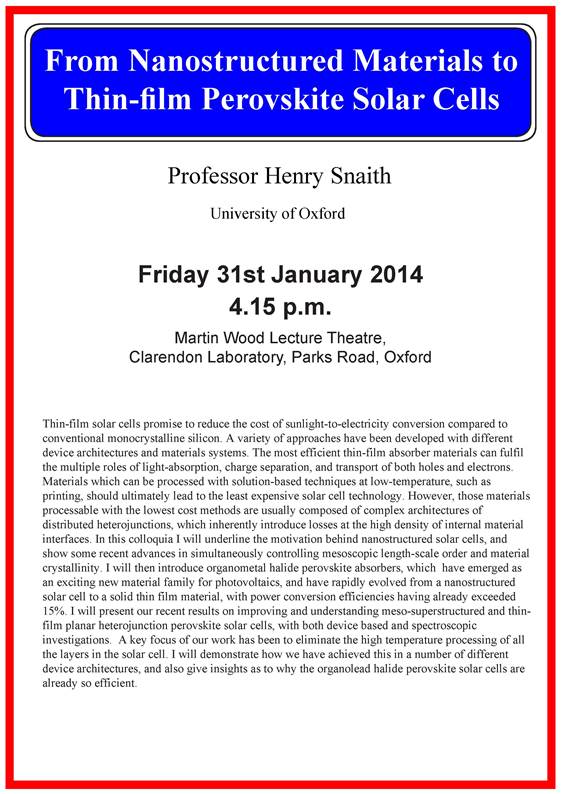 From Nanostructured Materials to Thin-film Perovskite Solar Cells

Professor Henry Snaith

University of Oxford

Friday 31st January 2014
4.15 p.m.

Martin Wood Lecture Theatre,
Clarendon Laboratory, Parks Road, Oxford

Thin-film solar cells promise to reduce the cost of sunlight-to-electricity conversion compared to conventional monocrystalline silicon. A variety of approaches have been developed with different device architectures and materials systems. The most efficient thin-film absorber materials can fulfil the multiple roles of light-absorption, charge separation, and transport of both holes and electrons. Materials which can be processed with solution-based techniques at low-temperature, such as printing, should ultimately lead to the least expensive solar cell technology. However, those materials processable with the lowest cost methods are usually composed of complex architectures of distributed heterojunctions, which inherently introduce losses at the high density of internal material interfaces. In this colloquia I will underline the motivation behind nanostructured solar cells, and show some recent advances in simultaneously controlling mesoscopic length-scale order and material crystallinity. I will then introduce organometal halide perovskite absorbers, which have emerged as an exciting new material family for photovoltaics, and have rapidly evolved from a nanostructured solar cell to a solid thin film material, with power conversion efficiencies having already exceeded 15%. I will present our recent results on improving and understanding meso-superstructured and thin-film planar heterojunction perovskite solar cells, with both device based and spectroscopic investigations. A key focus of our work has been to eliminate the high temperature processing of all the layers in the solar cell. I will demonstrate how we have achieved this in a number of different device architectures, and also give insights as to why the organolead halide perovskite solar cells are already so efficient.